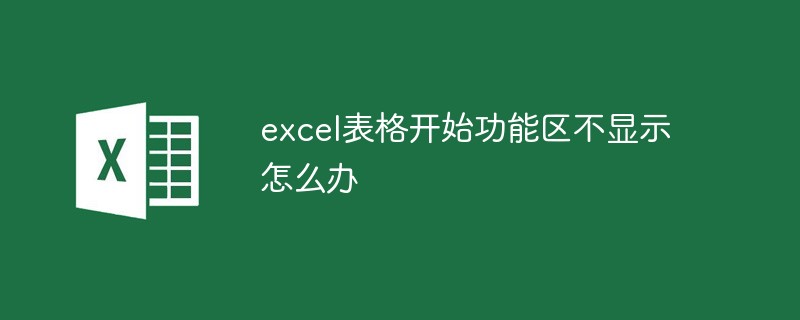 X

excel表格开始功能区不显示怎么办